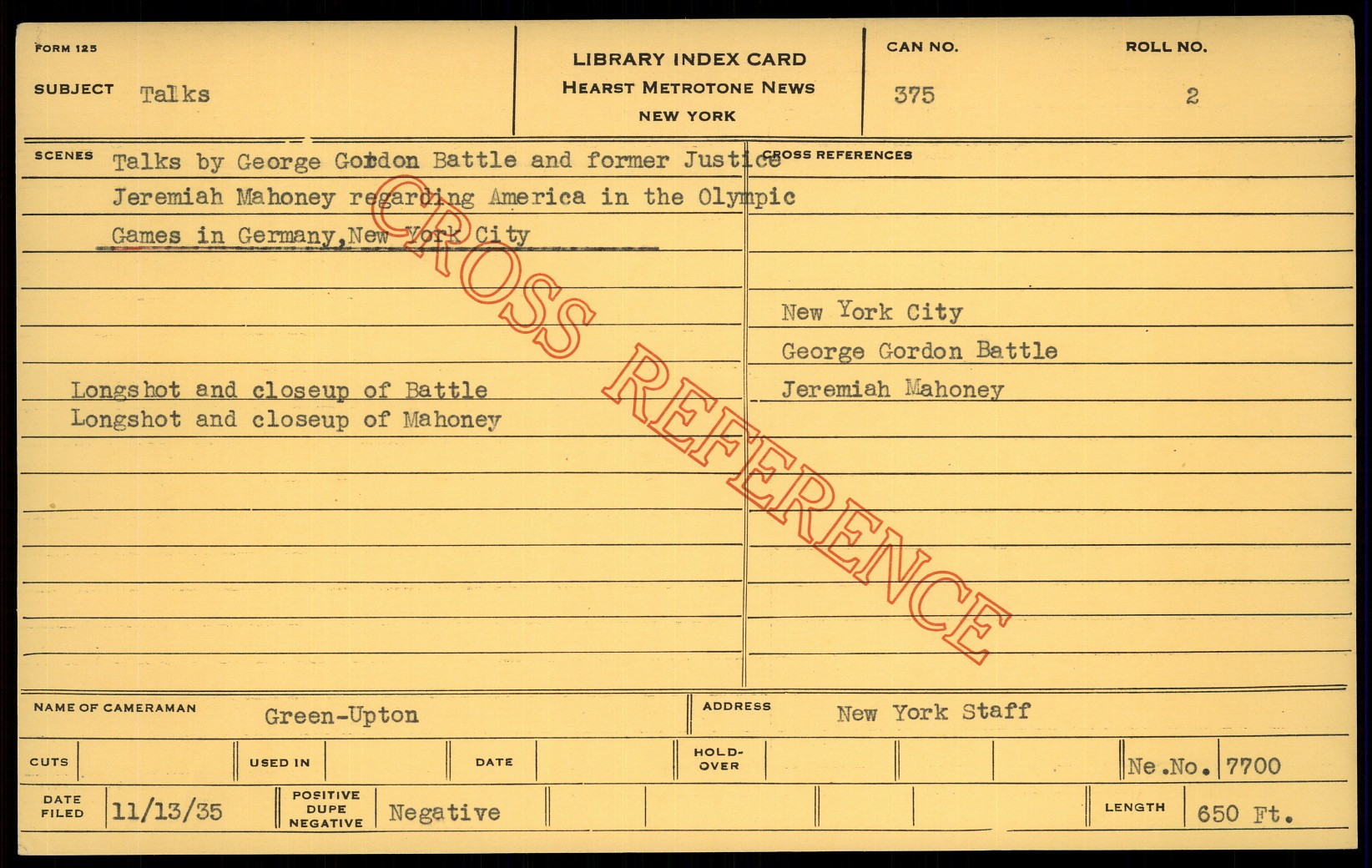 FORM 125

SUBJECT Talks

LIBRARY INDEX CARD
HEARST METROTONE NEWS
NEW YORK

CAN NO. 375

ROLL NO. 2

SCENES Talks by George Gordon Battle and former Justice Jeremiah Mahoney regarding America in the Olympic Games in Germany,New York City

Longshot and closeup of Battle
Longshot and closeup of Mahoney

CROSS REFERENCES

New York City
George Gordon Battle
Jeremiah Mahoney

NAME OF CAMERAMAN Green-Upton

ADDRESS New York Staff

CUTS

USED IN

DATE

HOLD-OVER

Ne.No. 7700

DATE FILED 11/13/35

POSITIVE DUPE NEGATIVE Negative

LENGTH 650 Ft.

CROSS REFERENCE